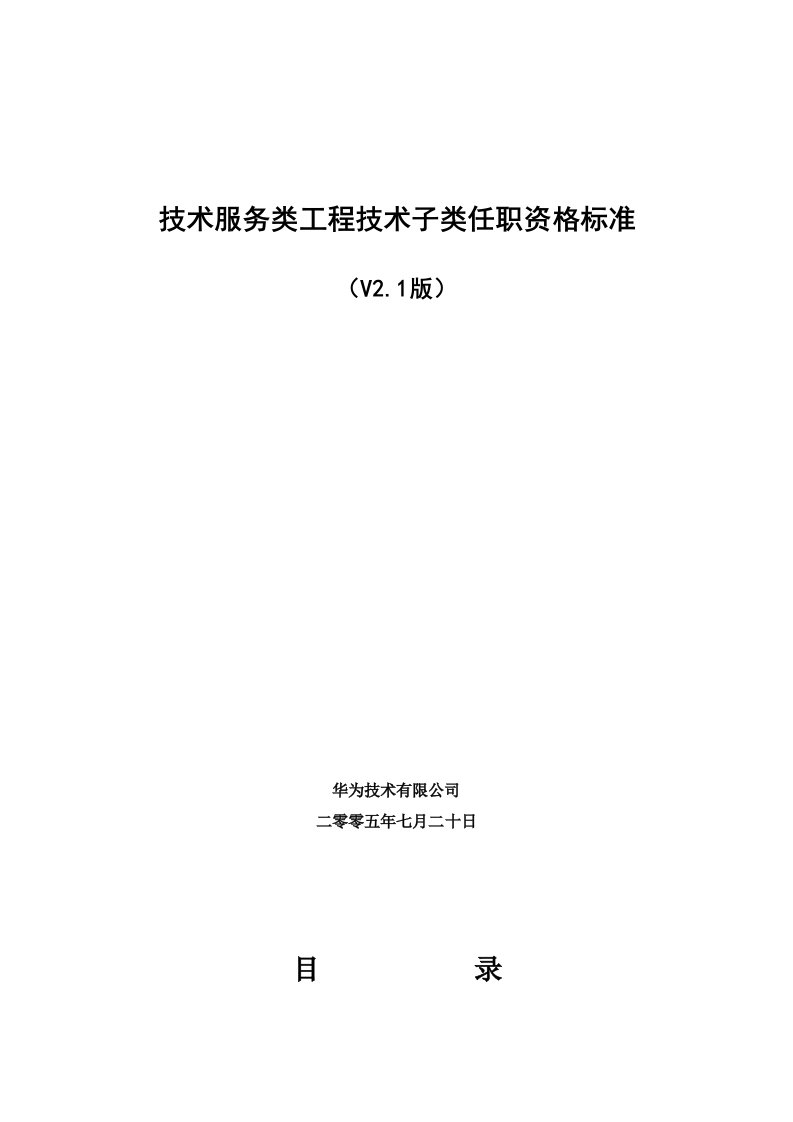 技术服务类工程技术子类任职资格标准

（V2.1版）

华为技术有限公司

二零零五年七月二十日

目　　　　录